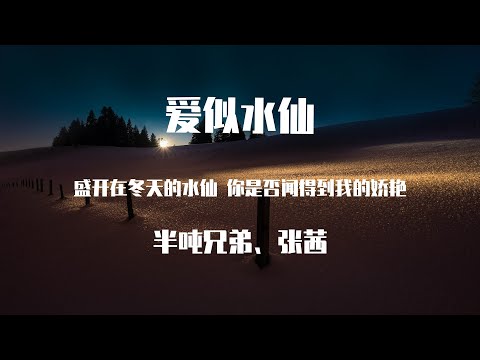 爱似水仙

盛开在冬天的水仙 你是否闻得到我的娇艳

半吨兄弟、张茜